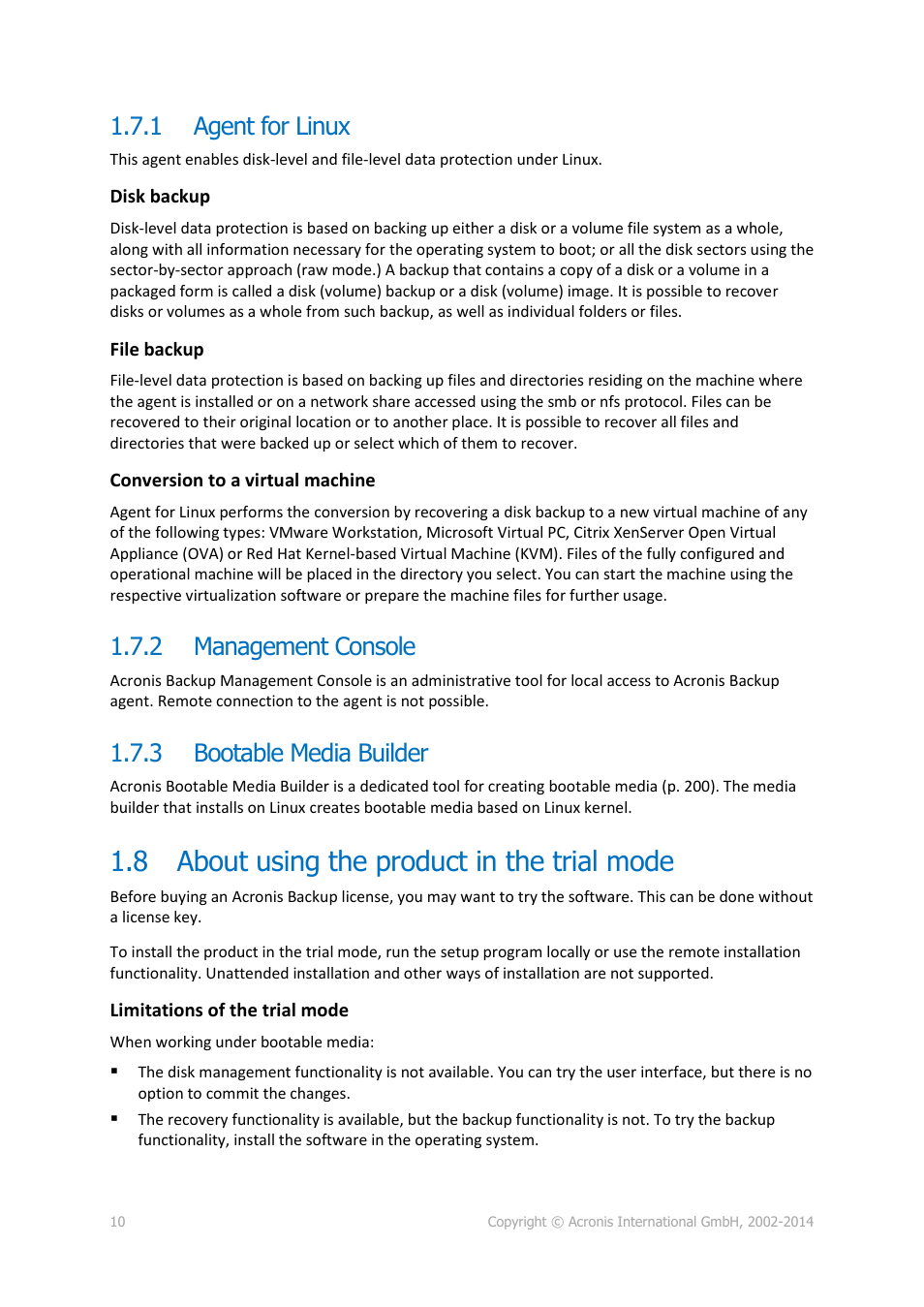 1.7.1 Agent for Linux

This agent enables disk-level and file-level data protection under Linux.

Disk backup

Disk-level data protection is based on backing up either a disk or a volume file system as a whole, along with all information necessary for the operating system to boot; or all the disk sectors using the sector-by-sector approach (raw mode.) A backup that contains a copy of a disk or a volume in a packaged form is called a disk (volume) backup or a disk (volume) image. It is possible to recover disks or volumes as a whole from such backup, as well as individual folders or files.

File backup

File-level data protection is based on backing up files and directories residing on the machine where the agent is installed or on a network share accessed using the smb or nfs protocol. Files can be recovered to their original location or to another place. It is possible to recover all files and directories that were backed up or select which of them to recover.

Conversion to a virtual machine

Agent for Linux performs the conversion by recovering a disk backup to a new virtual machine of any of the following types: VMware Workstation, Microsoft Virtual PC, Citrix XenServer Open Virtual Appliance (OVA) or Red Hat Kernel-based Virtual Machine (KVM). Files of the fully configured and operational machine will be placed in the directory you select. You can start the machine using the respective virtualization software or prepare the machine files for further usage.

1.7.2 Management Console

Acronis Backup Management Console is an administrative tool for local access to Acronis Backup agent. Remote connection to the agent is not possible.

1.7.3 Bootable Media Builder

Acronis Bootable Media Builder is a dedicated tool for creating bootable media (p. 200). The media builder that installs on Linux creates bootable media based on Linux kernel.

1.8 About using the product in the trial mode

Before buying an Acronis Backup license, you may want to try the software. This can be done without a license key.

To install the product in the trial mode, run the setup program locally or use the remote installation functionality. Unattended installation and other ways of installation are not supported.

Limitations of the trial mode

When working under bootable media:

▪ The disk management functionality is not available. You can try the user interface, but there is no option to commit the changes.
▪ The recovery functionality is available, but the backup functionality is not. To try the backup functionality, install the software in the operating system.

10 Copyright © Acronis International GmbH, 2002-2014